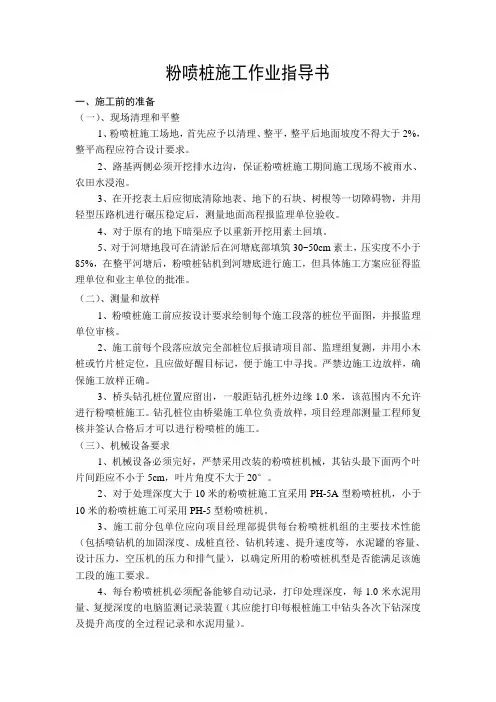 粉喷桩施工作业指导书

一、施工前的准备

（一）、现场清理和平整

1、粉喷桩施工场地，首先应予以清理、整平，整平后地面坡度不得大于 2%，整平高程应符合设计要求。

2、路基两侧必须开挖排水边沟，保证粉喷桩施工期间施工现场不被雨水、农田水浸泡。

3、在开挖表土后应彻底清除地表、地下的石块、树根等一切障碍物，并用轻型压路机进行碾压稳定后，测量地面高程报监理单位验收。

4、对于原有的地下暗渠应予以重新开挖用素土回填。

5、对于河塘地段可在清淤后在河塘底部填筑 30~50cm 素土，压实度不小于 85%，在整平河塘后，粉喷桩钻机到河塘底进行施工，但具体施工方案应征得监理单位和业主单位的批准。

（二）、测量和放样

1、粉喷桩施工前应按设计要求绘制每个施工段落的桩位平面图，并报监理单位审核。

2、施工前每个段落应放完全部桩位后报请项目部、监理组复测，并用小木桩或竹片桩定位，且应做好醒目标记，便于施工中寻找。严禁边施工边放样，确保施工放样正确。

3、桥头钻孔桩位置应留出，一般距钻孔桩外边缘 1.0 米，该范围内不允许进行粉喷桩施工。钻孔桩位由桥梁施工单位负责放样，项目经理部测量工程师复核并签认合格后才可以进行粉喷桩的施工。

（三）、机械设备要求

1、机械设备必须完好，严禁采用改装的粉喷桩机械，其钻头最下面两个叶片间距应不小于 5cm，叶片角度不大于 20°。

2、对于处理深度大于 10 米的粉喷桩施工宜采用 PH-5A 型粉喷桩机，小于 10 米的粉喷桩施工可采用 PH-5 型粉喷桩机。

3、施工前分包单位应向项目经理部提供每台粉喷桩机组的主要技术性能（包括喷钻机的加固深度、成桩直径、钻机转速、提升速度等，水泥罐的容量、设计压力，空压机的压力和排气量），以确定所用的粉喷桩机型是否能满足该施工段的施工要求。

4、每台粉喷桩机必须配备能够自动记录，打印处理深度，每 1.0 米水泥用量、复搅深度的电脑监测记录装置（其应能打印每根桩施工中钻头各次下钻深度及提升高度的全过程记录和水泥用量）。